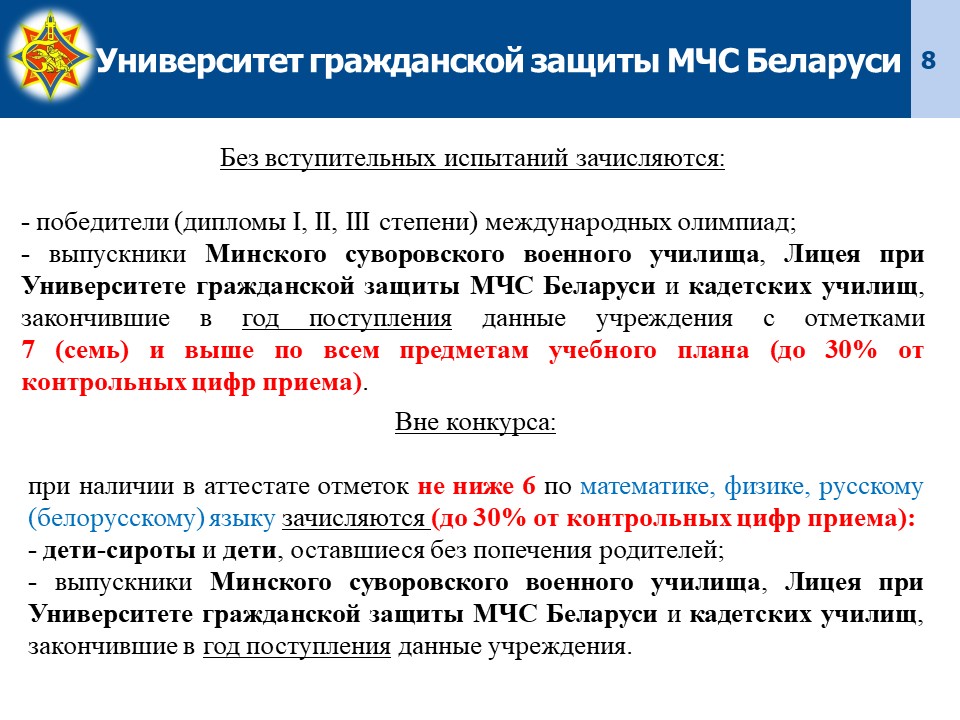 Университет гражданской защиты МЧС Беларуси

8

Без вступительных испытаний зачисляются:

- победители (дипломы I, II, III степени) международных олимпиад;
- выпускники Минского суворовского военного училища, Лицея при Университете гражданской защиты МЧС Беларуси и кадетских училищ, закончившие в год поступления данные учреждения с отметками 7 (семь) и выше по всем предметам учебного плана (до 30% от контрольных цифр приема).

Вне конкурса:

при наличии в аттестате отметок не ниже 6 по математике, физике, русскому (белорусскому) языку зачисляются (до 30% от контрольных цифр приема):
- дети-сироты и дети, оставшиеся без попечения родителей;
- выпускники Минского суворовского военного училища, Лицея при Университете гражданской защиты МЧС Беларуси и кадетских училищ, закончившие в год поступления данные учреждения.